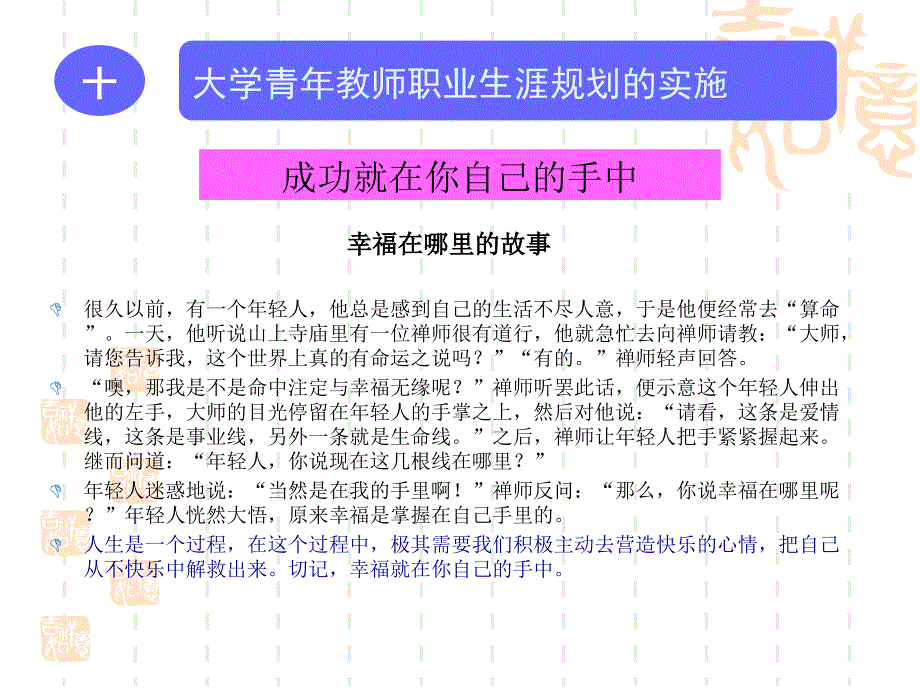 十

大学青年教师职业生涯规划的实施

成功就在你自己的手中

幸福在哪里的故事

很久以前，有一个年轻人，他总是感到自己的生活不尽人意，于是他便经常去“算命”。一天，他听说山上寺庙里有一位禅师很有道行，他就急忙去向禅师请教：“大师，请您告诉我，这个世界上真的有命运之说吗？”“有的。”禅师轻声回答。

“噢，那我是不是命中注定与幸福无缘呢？”禅师听罢此话，便示意这个年轻人伸出他的左手，大师的目光停留在年轻人的手掌之上，然后对他说：“请看，这条是爱情线，这条是事业线，另外一条就是生命线。”之后，禅师让年轻人把手紧紧握起来。继而问道：“年轻人，你说现在这几根线在哪里？”

年轻人迷惑地说：“当然是在我的手里啊！”禅师反问：“那么，你说幸福在哪里呢？”年轻人恍然大悟，原来幸福是掌握在自己手里的。

人生是一个过程，在这个过程中，极其需要我们积极主动去营造快乐的心情，把自己从不快乐中解救出来。切记，幸福就在你自己的手中。